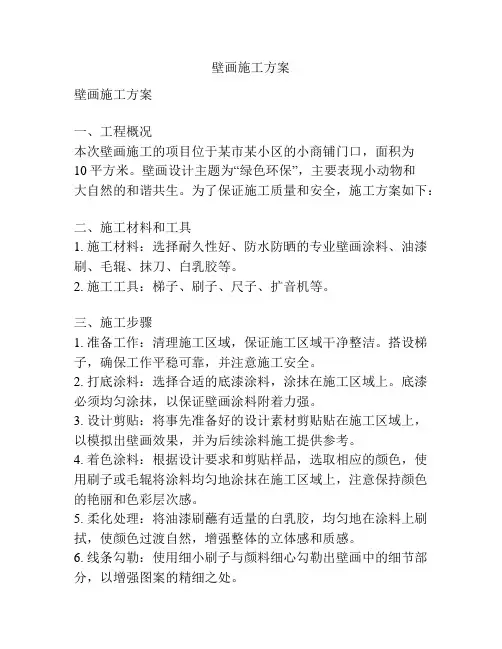 壁画施工方案

壁画施工方案

一、工程概况
本次壁画施工的项目位于某市某小区的小商铺门口，面积为10平方米。壁画设计主题为“绿色环保”，主要表现小动物和大自然的和谐共生。为了保证施工质量和安全，施工方案如下：

二、施工材料和工具
1. 施工材料：选择耐久性好、防水防晒的专业壁画涂料、油漆刷、毛辊、抹刀、白乳胶等。
2. 施工工具：梯子、刷子、尺子、扩音机等。

三、施工步骤
1. 准备工作：清理施工区域，保证施工区域干净整洁。搭设梯子，确保工作平稳可靠，并注意施工安全。
2. 打底涂料：选择合适的底漆涂料，涂抹在施工区域上。底漆必须均匀涂抹，以保证壁画涂料附着力强。
3. 设计剪贴：将事先准备好的设计素材剪贴贴在施工区域上，以模拟出壁画效果，并为后续涂料施工提供参考。
4. 着色涂料：根据设计要求和剪贴样品，选取相应的颜色，使用刷子或毛辊将涂料均匀地涂抹在施工区域上，注意保持颜色的艳丽和色彩层次感。
5. 柔化处理：将油漆刷蘸有适量的白乳胶，均匀地在涂料上刷拭，使颜色过渡自然，增强整体的立体感和质感。
6. 线条勾勒：使用细小刷子与颜料细心勾勒出壁画中的细节部分，以增强图案的精细之处。